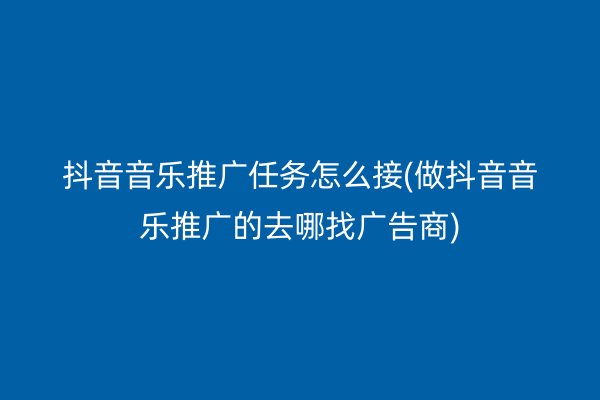 抖音音乐推广任务怎么接(做抖音音乐推广的去哪找广告商)